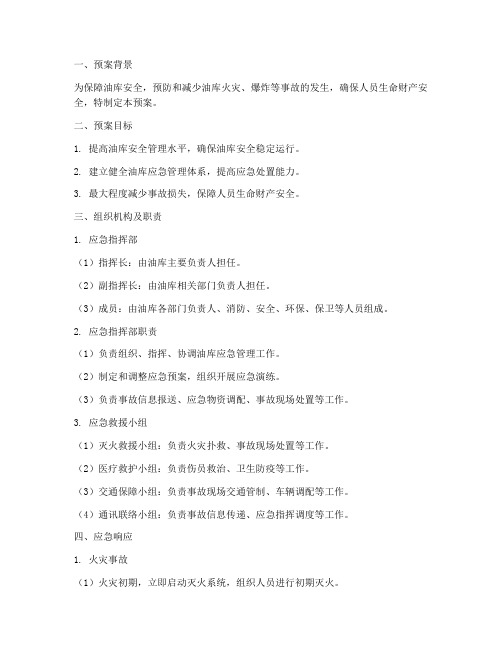 一、预案背景

为保障油库安全，预防和减少油库火灾、爆炸等事故的发生，确保人员生命财产安全，特制定本预案。

二、预案目标

1. 提高油库安全管理水平，确保油库安全稳定运行。

2. 建立健全油库应急管理体系，提高应急处置能力。

3. 最大程度减少事故损失，保障人员生命财产安全。

三、组织机构及职责

1. 应急指挥部

（1）指挥长：由油库主要负责人担任。

（2）副指挥长：由油库相关部门负责人担任。

（3）成员：由油库各部门负责人、消防、安全、环保、保卫等人员组成。

2. 应急指挥部职责

（1）负责组织、指挥、协调油库应急管理工作。

（2）制定和调整应急预案，组织开展应急演练。

（3）负责事故信息报送、应急物资调配、事故现场处置等工作。

3. 应急救援小组

（1）灭火救援小组：负责火灾扑救、事故现场处置等工作。

（2）医疗救护小组：负责伤员救治、卫生防疫等工作。

（3）交通保障小组：负责事故现场交通管制、车辆调配等工作。

（4）通讯联络小组：负责事故信息传递、应急指挥调度等工作。

四、应急响应

1. 火灾事故

（1）火灾初期，立即启动灭火系统，组织人员进行初期灭火。